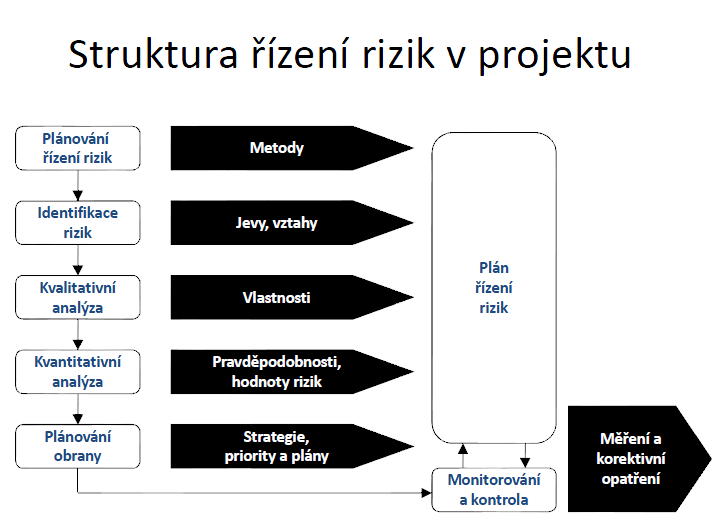 Struktura řízení rizik v projektu

Plánování řízení rizik

Metody

Identifikace rizik

Jevy, vztahy

Kvalitativní analýza

Vlastnosti

Kvantitativní analýza

Pravděpodobnosti, hodnoty rizik

Plánování obrany

Strategie, priority a plány

Plán řízení rizik

Monitorování a kontrola

Měření a korektivní opatření